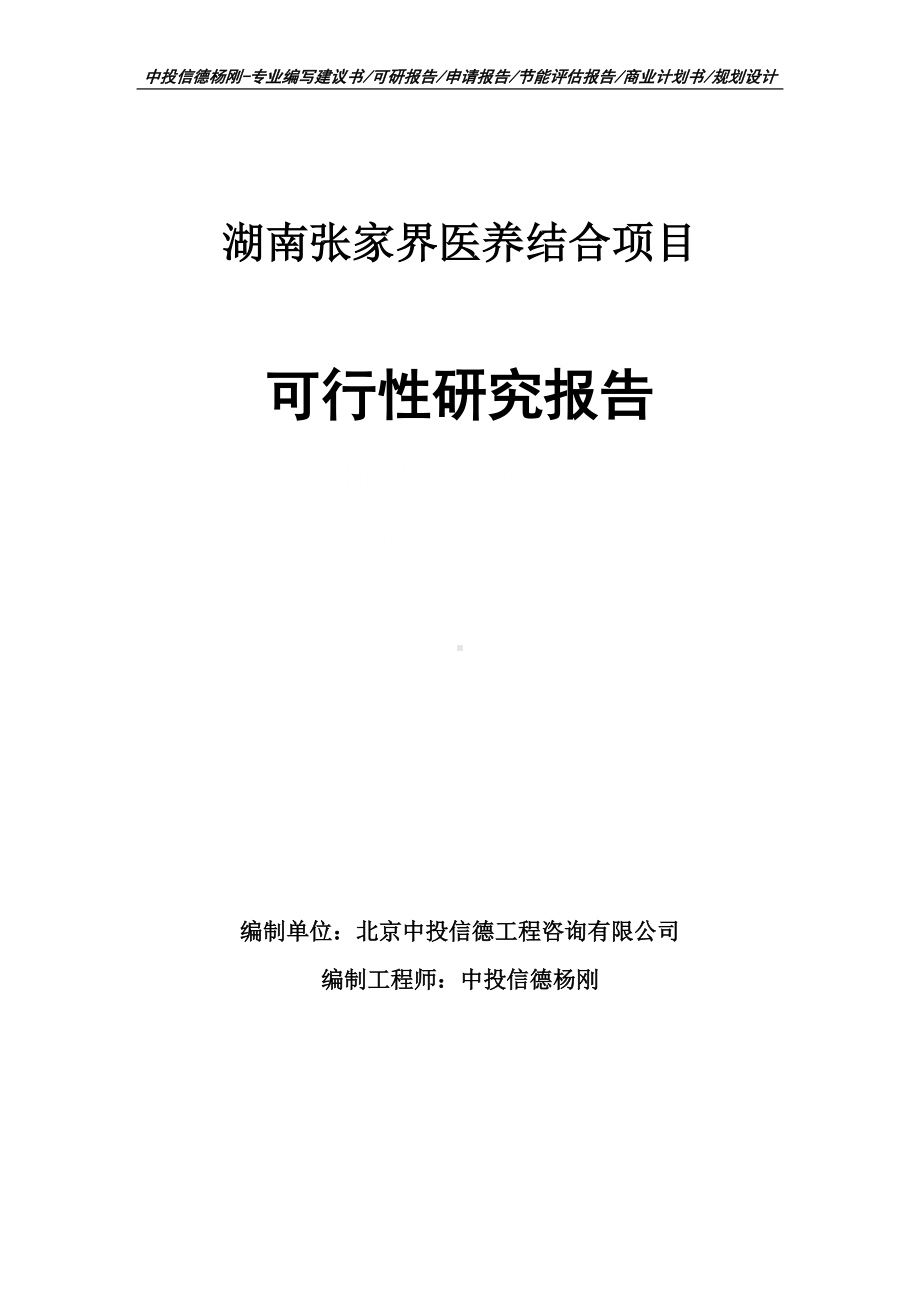 中投信德杨刚-专业编写建议书/可研报告/申请报告/节能评估报告/商业计划书/规划设计

湖南张家界医养结合项目

可行性研究报告

编制单位：北京中投信德工程咨询有限公司

编制工程师：中投信德杨刚